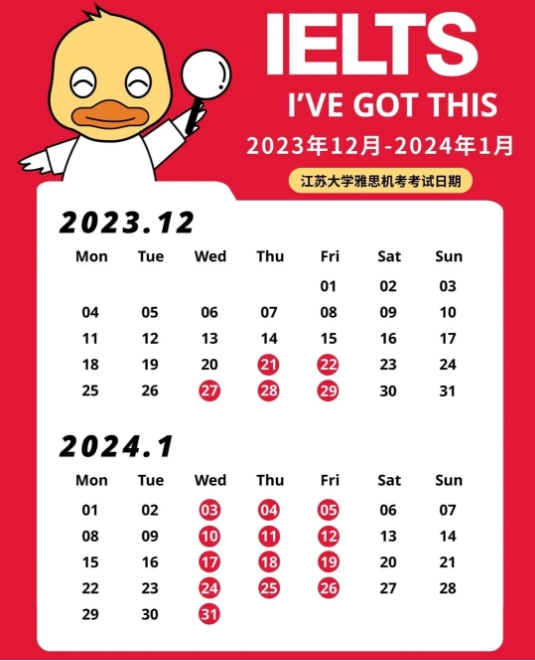 IELTS
I'VE GOT THIS
2023年12月-2024年1月
江苏大学雅思机考考试日期

2023.12

| Mon | Tue | Wed | Thu | Fri | Sat | Sun |
|---|---|---|---|---|---|---|
| | | | | 01 | 02 | 03 |
| 04 | 05 | 06 | 07 | 08 | 09 | 10 |
| 11 | 12 | 13 | 14 | 15 | 16 | 17 |
| 18 | 19 | 20 | 21 | 22 | 23 | 24 |
| 25 | 26 | 27 | 28 | 29 | 30 | 31 |

2024.1

| Mon | Tue | Wed | Thu | Fri | Sat | Sun |
|---|---|---|---|---|---|---|
| 01 | 02 | 03 | 04 | 05 | 06 | 07 |
| 08 | 09 | 10 | 11 | 12 | 13 | 14 |
| 15 | 16 | 17 | 18 | 19 | 20 | 21 |
| 22 | 23 | 24 | 25 | 26 | 27 | 28 |
| 29 | 30 | 31 | | | | |